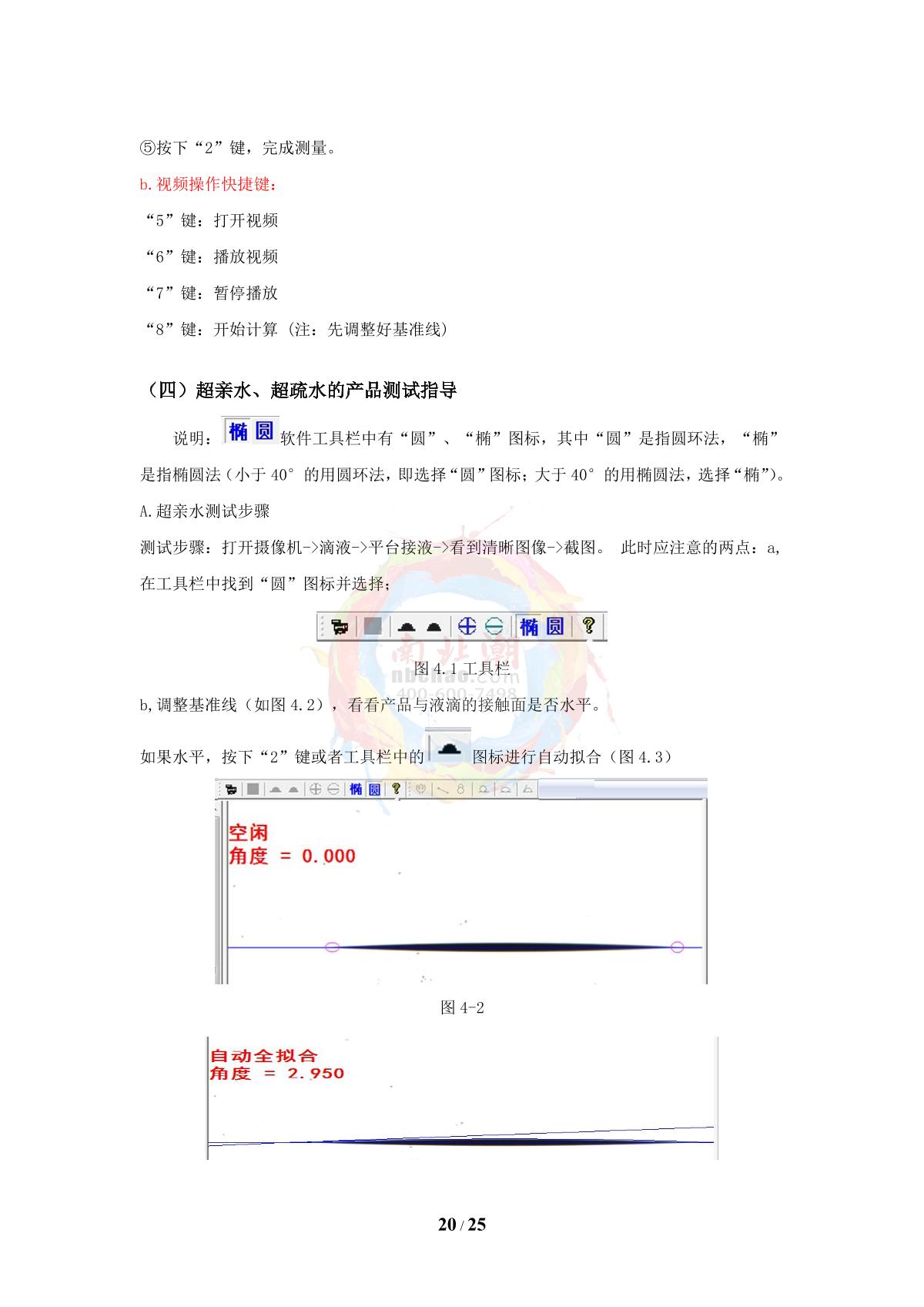 ⑤按下“2”键，完成测量。

b.视频操作快捷键：

“5”键：打开视频

“6”键：播放视频

“7”键：暂停播放

“8”键：开始计算（注：先调整好基准线）

（四）超亲水、超疏水的产品测试指导

说明：椭 圆 软件工具栏中有“圆”、“椭”图标，其中“圆”是指圆环法，“椭”是指椭圆法（小于 40°的用圆环法，即选择“圆”图标；大于 40°的用椭圆法，选择“椭”）。

A.超亲水测试步骤

测试步骤：打开摄像机->滴液->平台接液->看到清晰图像->截图。 此时应注意的两点：a,在工具栏中找到“圆”图标并选择；

椭 圆

图 4.1 工具栏

南北潮
nbchao.com
400-600-7498

b,调整基准线（如图 4.2），看看产品与液滴的接触面是否水平。

如果水平，按下“2”键或者工具栏中的 图标进行自动拟合（图 4.3）

椭 圆

空闲
角度 = 0.000

图 4-2

自动全拟合
角度 = 2.950

20 / 25